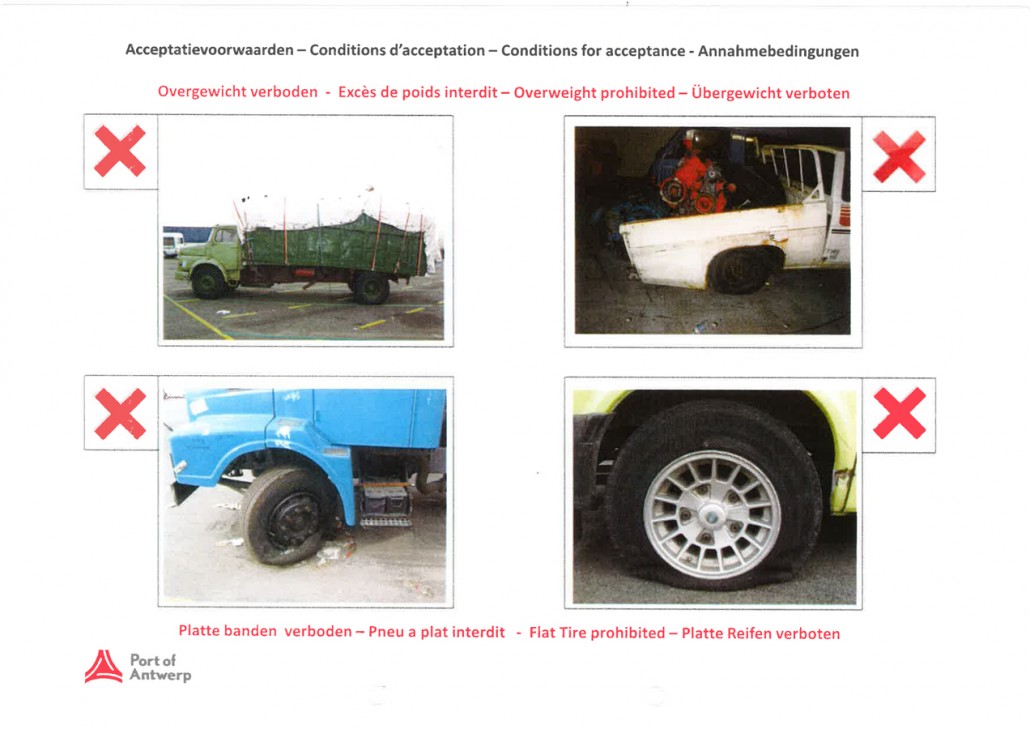 Acceptatievoorwaarden – Conditions d'acceptation – Conditions for acceptance - Annahmebedingungen

Overgewicht verboden - Excès de poids interdit – Overweight prohibited – Übergewicht verboten

Platte banden verboden – Pneu a plat interdit - Flat Tire prohibited – Platte Reifen verboten

Port of Antwerp